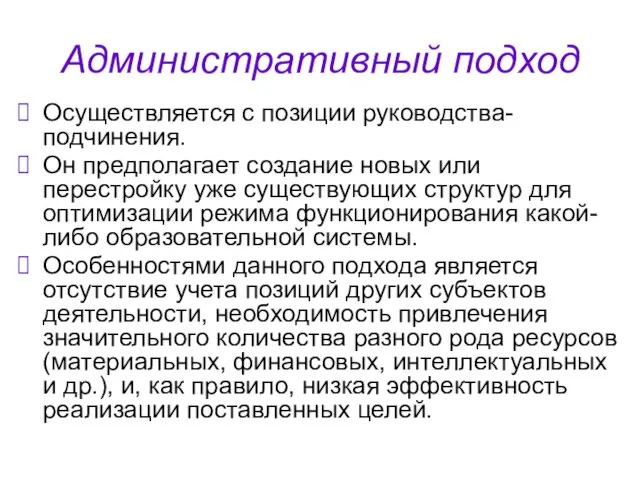 Административный подход

Осуществляется с позиции руководства-подчинения.

Он предполагает создание новых или перестройку уже существующих структур для оптимизации режима функционирования какой-либо образовательной системы.

Особенностями данного подхода является отсутствие учета позиций других субъектов деятельности, необходимость привлечения значительного количества разного рода ресурсов (материальных, финансовых, интеллектуальных и др.), и, как правило, низкая эффективность реализации поставленных целей.